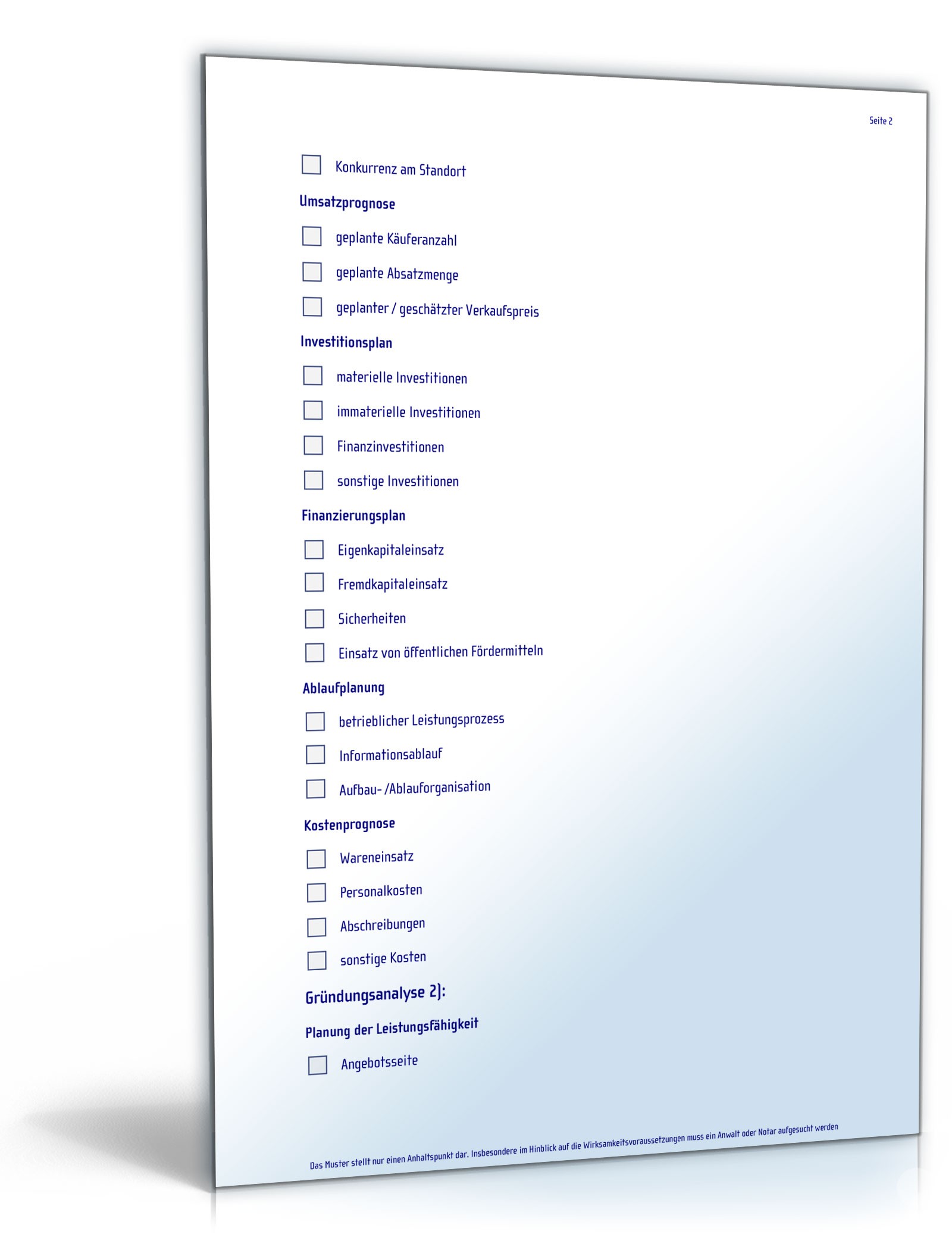 Seite 2

☐ Konkurrenz am Standort

Umsatzprognose

☐ geplante Käuferanzahl

☐ geplante Absatzmenge

☐ geplanter / geschätzter Verkaufspreis

Investitionsplan

☐ materielle Investitionen

☐ immaterielle Investitionen

☐ Finanzinvestitionen

☐ sonstige Investitionen

Finanzierungsplan

☐ Eigenkapitaleinsatz

☐ Fremdkapitaleinsatz

☐ Sicherheiten

☐ Einsatz von öffentlichen Fördermitteln

Ablaufplanung

☐ betrieblicher Leistungsprozess

☐ Informationsablauf

☐ Aufbau- /Ablauforganisation

Kostenprognose

☐ Wareneinsatz

☐ Personalkosten

☐ Abschreibungen

☐ sonstige Kosten

Gründungsanalyse 2):

Planung der Leistungsfähigkeit

☐ Angebotsseite

Das Muster stellt nur einen Anhaltspunkt dar. Insbesondere im Hinblick auf die Wirksamkeitsvoraussetzungen muss ein Anwalt oder Notar aufgesucht werden